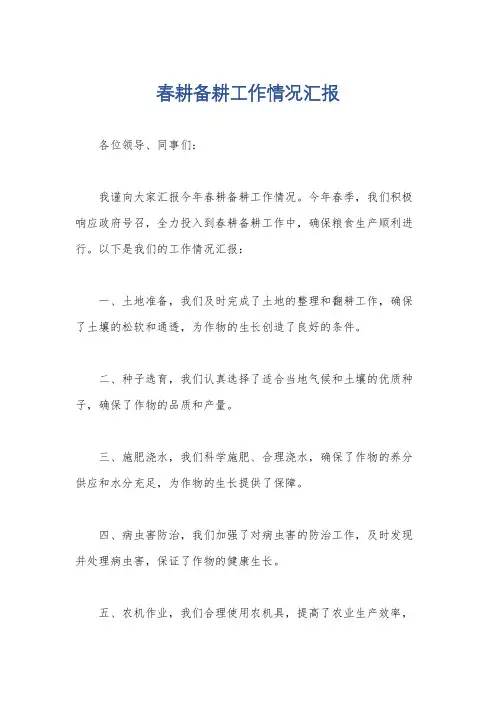 春耕备耕工作情况汇报

各位领导、同事们：

我谨向大家汇报今年春耕备耕工作情况。今年春季，我们积极响应政府号召，全力投入到春耕备耕工作中，确保粮食生产顺利进行。以下是我们的工作情况汇报：

一、土地准备，我们及时完成了土地的整理和翻耕工作，确保了土壤的松软和通透，为作物的生长创造了良好的条件。

二、种子选育，我们认真选择了适合当地气候和土壤的优质种子，确保了作物的品质和产量。

三、施肥浇水，我们科学施肥、合理浇水，确保了作物的养分供应和水分充足，为作物的生长提供了保障。

四、病虫害防治，我们加强了对病虫害的防治工作，及时发现并处理病虫害，保证了作物的健康生长。

五、农机作业，我们合理使用农机具，提高了农业生产效率，